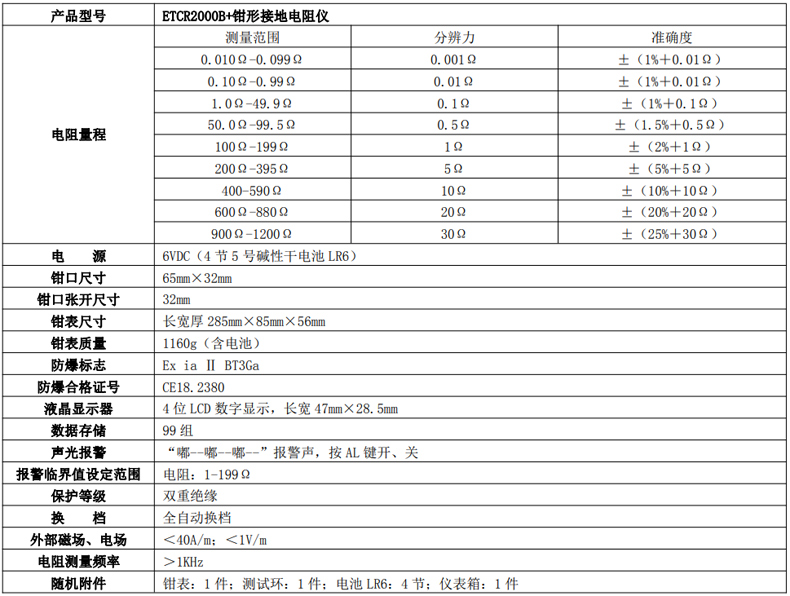 | 产品型号 | ETCR2000B+钳形接地电阻仪 | | |
|---|---|---|---|
| 电阻量程 | 测量范围 | 分辨力 | 准确度 |
| | 0.010Ω-0.099Ω | 0.001Ω | ±（1%+0.01Ω） |
| | 0.10Ω-0.99Ω | 0.01Ω | ±（1%+0.01Ω） |
| | 1.0Ω-49.9Ω | 0.1Ω | ±（1%+0.1Ω） |
| | 50.0Ω-99.5Ω | 0.5Ω | ±（1.5%+0.5Ω） |
| | 100Ω-199Ω | 1Ω | ±（2%+1Ω） |
| | 200Ω-395Ω | 5Ω | ±（5%+5Ω） |
| | 400-590Ω | 10Ω | ±（10%+10Ω） |
| | 600Ω-880Ω | 20Ω | ±（20%+20Ω） |
| | 900Ω-1200Ω | 30Ω | ±（25%+30Ω） |
| 电　源 | 6VDC（4 节 5 号碱性干电池 LR6） | | |
| 钳口尺寸 | 65mm×32mm | | |
| 钳口张开尺寸 | 32mm | | |
| 钳表尺寸 | 长宽厚 285mm×85mm×56mm | | |
| 钳表质量 | 1160g（含电池） | | |
| 防爆标志 | Ex ia Ⅱ BT3Ga | | |
| 防爆合格证号 | CE18.2380 | | |
| 液晶显示器 | 4 位 LCD 数字显示，长宽 47mm×28.5mm | | |
| 数据存储 | 99 组 | | |
| 声光报警 | “嘟--嘟--嘟--”报警声，按 AL 键开、关 | | |
| 报警临界值设定范围 | 电阻：1-199Ω | | |
| 保护等级 | 双重绝缘 | | |
| 换　档 | 全自动换档 | | |
| 外部磁场、电场 | ＜40A/m；＜1V/m | | |
| 电阻测量频率 | ＞1KHz | | |
| 随机附件 | 钳表：1 件；测试环：1 件；电池 LR6：4 节；仪表箱：1 件 | | |